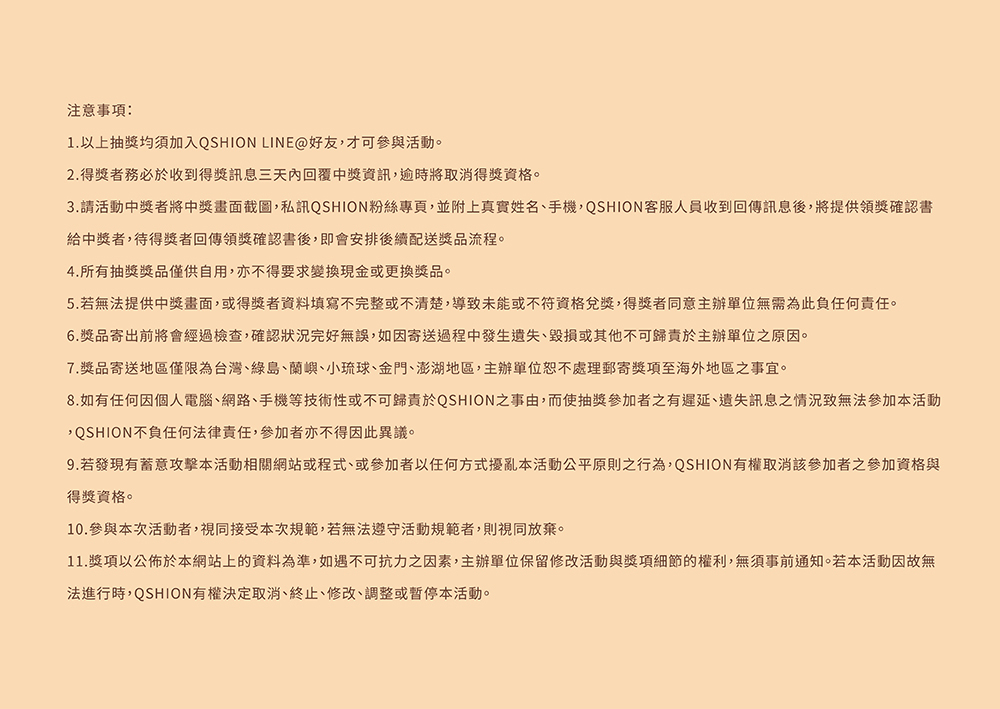 注意事項:

1.以上抽獎均須加入QSHION LINE@好友,才可參與活動。

2.得獎者務必於收到得獎訊息三天內回覆中獎資訊,逾時將取消得獎資格。

3.請活動中獎者將中獎畫面截圖,私訊QSHION粉絲專頁,並附上真實姓名、手機,QSHION客服人員收到回傳訊息後,將提供領獎確認書給中獎者,待得獎者回傳領獎確認書後,即會安排後續配送獎品流程。

4.所有抽獎獎品僅供自用,亦不得要求變換現金或更換獎品。

5.若無法提供中獎畫面,或得獎者資料填寫不完整或不清楚,導致未能或不符資格兌獎,得獎者同意主辦單位無需為此負任何責任。

6.獎品寄出前將會經過檢查,確認狀況完好無誤,如因寄送過程中發生遺失、毀損或其他不可歸責於主辦單位之原因。

7.獎品寄送地區僅限為台灣、綠島、蘭嶼、小琉球、金門、澎湖地區,主辦單位恕不處理郵寄獎項至海外地區之事宜。

8.如有任何因個人電腦、網路、手機等技術性或不可歸責於QSHION之事由,而使抽獎參加者之有遲延、遺失訊息之情況致無法參加本活動,QSHION不負任何法律責任,參加者亦不得因此異議。

9.若發現有蓄意攻擊本活動相關網站或程式、或參加者以任何方式擾亂本活動公平原則之行為,QSHION有權取消該參加者之參加資格與得獎資格。

10.參與本次活動者,視同接受本次規範,若無法遵守活動規範者,則視同放棄。

11.獎項以公佈於本網站上的資料為準,如遇不可抗力之因素,主辦單位保留修改活動與獎項細節的權利,無須事前通知。若本活動因故無法進行時,QSHION有權決定取消、終止、修改、調整或暫停本活動。